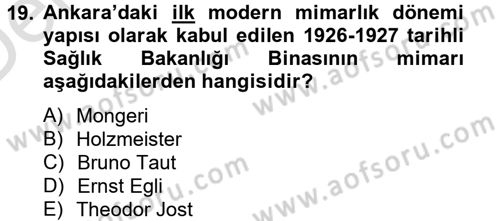 19. Ankara'daki ilk modern mimarlık dönemi yapısı olarak kabul edilen 1926-1927 tarihli Sağlık Bakanlığı Binasının mimarı aşağıdakilerden hangisidir?

A) Mongeri
B) Holzmeister
C) Bruno Taut
D) Ernst Egli
E) Theodor Jost

www.aofsoru.com
www.aofsoru.com
www.aofsoru.com
www.aofsoru.com